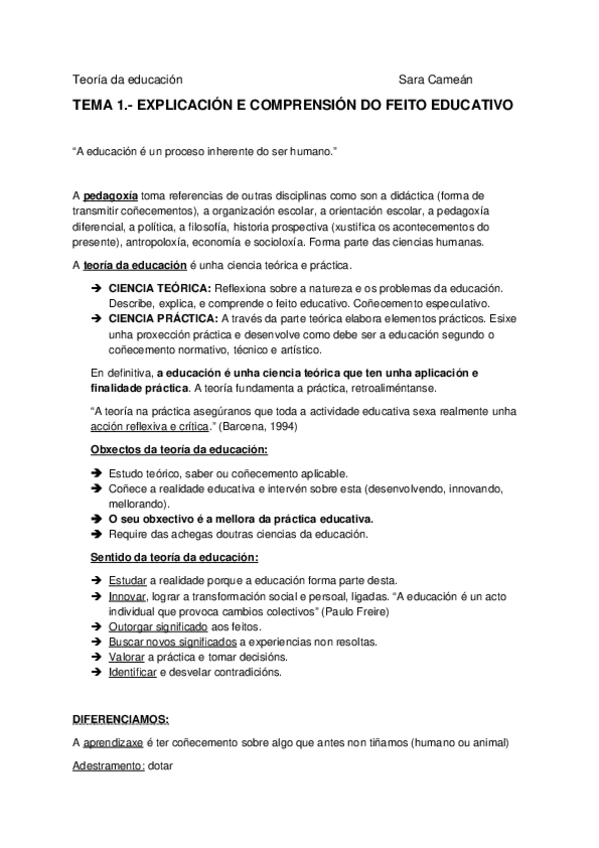 Teoría da educación Sara Cameán

TEMA 1.- EXPLICACIÓN E COMPRENSIÓN DO FEITO EDUCATIVO

"A educación é un proceso inherente do ser humano."

A pedagoxía toma referencias de outras disciplinas como son a didáctica (forma de transmitir coñecementos), a organización escolar, a orientación escolar, a pedagoxía diferencial, a política, a filosofía, historia prospectiva (xustifica os acontecementos do presente), antropoloxía, economía e socioloxía. Forma parte das ciencias humanas.

A teoría da educación é unha ciencia teórica e práctica.

➔ CIENCIA TEÓRICA: Reflexiona sobre a natureza e os problemas da educación. Describe, explica, e comprende o feito educativo. Coñecemento especulativo.
➔ CIENCIA PRÁCTICA: A través da parte teórica elabora elementos prácticos. Esixe unha proxección práctica e desenvolve como debe ser a educación segundo o coñecemento normativo, técnico e artístico.

En definitiva, a educación é unha ciencia teórica que ten unha aplicación e finalidade práctica. A teoría fundamenta a práctica, retroaliméntanse.

"A teoría na práctica asegúranos que toda a actividade educativa sexa realmente unha acción reflexiva e crítica." (Barcena, 1994)

Obxectos da teoría da educación:

➔ Estudo teórico, saber ou coñecemento aplicable.
➔ Coñece a realidade educativa e intervén sobre esta (desenvolvendo, innovando, mellorando).
➔ O seu obxectivo é a mellora da práctica educativa.
➔ Require das achegas doutras ciencias da educación.

Sentido da teoría da educación:

➔ Estudar a realidade porque a educación forma parte desta.
➔ Innovar, lograr a transformación social e persoal, ligadas. "A educación é un acto individual que provoca cambios colectivos" (Paulo Freire)
➔ Outorgar significado aos feitos.
➔ Buscar novos significados a experiencias non resoltas.
➔ Valorar a práctica e tomar decisións.
➔ Identificar e desvelar contradicións.

DIFERENCIAMOS:

A aprendizaxe é ter coñecemento sobre algo que antes non tiñamos (humano ou animal)

Adestramento: dotar